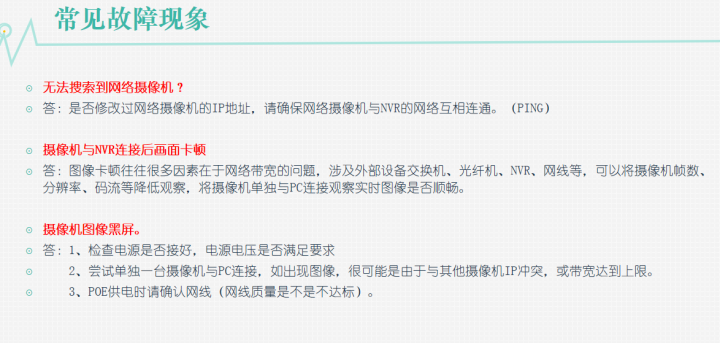 常见故障现象

无法搜索到网络摄像机？

答：是否修改过网络摄像机的IP地址，请确保网络摄像机与NVR的网络互相连通。（PING）

摄像机与NVR连接后画面卡顿

答：图像卡顿往往很多因素在于网络带宽的问题，涉及外部设备交换机、光纤机、NVR、网线等，可以将摄像机帧数、分辨率、码流等降低观察，将摄像机单独与PC连接观察实时图像是否顺畅。

摄像机图像黑屏。

答：1、检查电源是否接好，电源电压是否满足要求

2、尝试单独一台摄像机与PC连接，如出现图像，很可能是由于与其他摄像机IP冲突，或带宽达到上限。

3、POE供电时请确认网线（网线质量是不是不达标）。